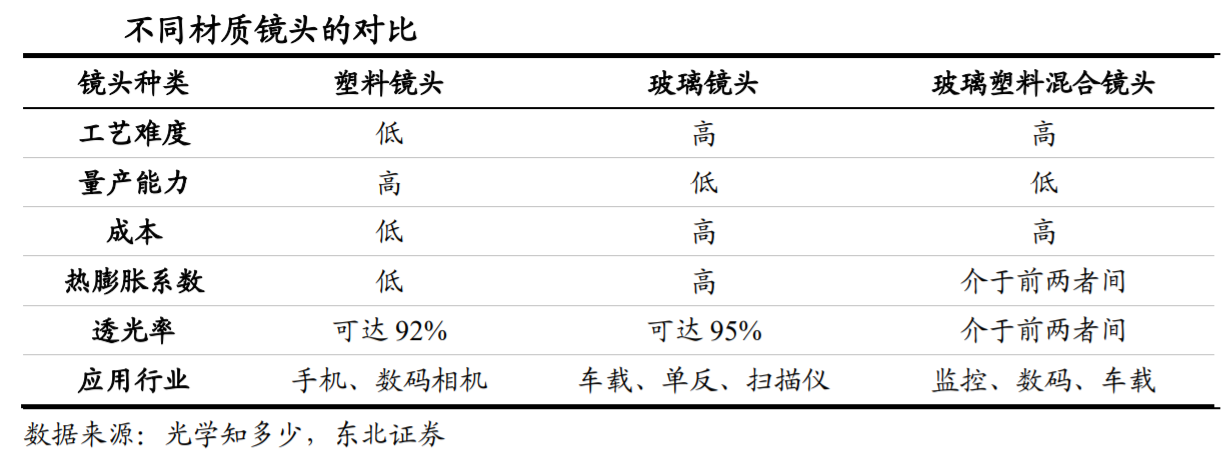 不同材质镜头的对比

| 镜头种类 | 塑料镜头 | 玻璃镜头 | 玻璃塑料混合镜头 |
|---|---|---|---|
| 工艺难度 | 低 | 高 | 高 |
| 量产能力 | 高 | 低 | 低 |
| 成本 | 低 | 高 | 高 |
| 热膨胀系数 | 低 | 高 | 介于前两者间 |
| 透光率 | 可达92% | 可达95% | 介于前两者间 |
| 应用行业 | 手机、数码相机 | 车载、单反、扫描仪 | 监控、数码、车载 |

数据来源：光学知多少，东北证券